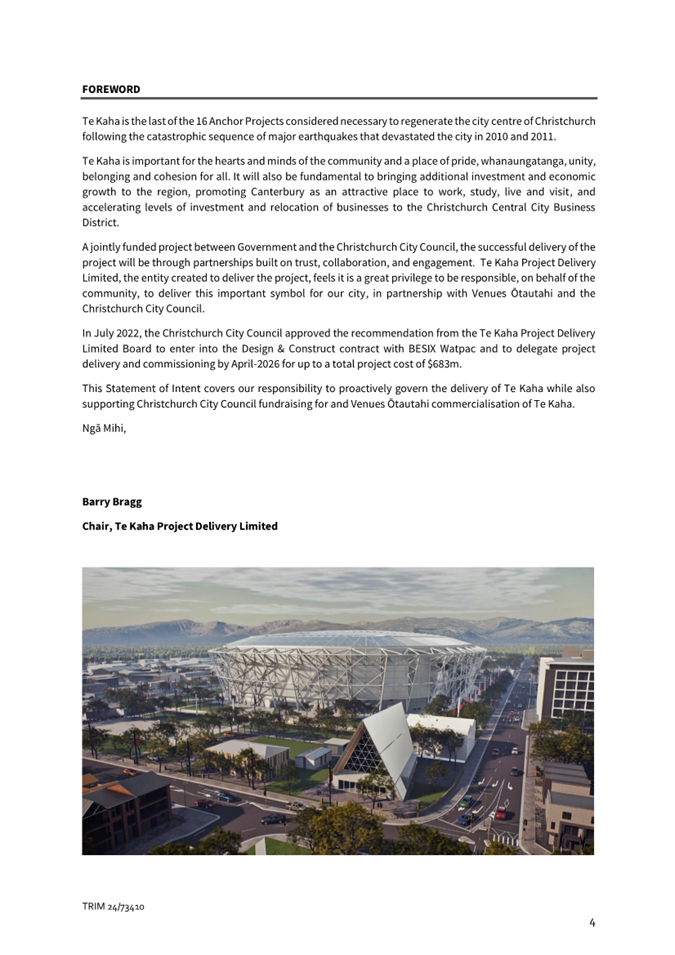 FOREWORD

Te Kaha is the last of the 16 Anchor Projects considered necessary to regenerate the city centre of Christchurch following the catastrophic sequence of major earthquakes that devastated the city in 2010 and 2011.

Te Kaha is important for the hearts and minds of the community and a place of pride, whanaungatanga, unity, belonging and cohesion for all. It will also be fundamental to bringing additional investment and economic growth to the region, promoting Canterbury as an attractive place to work, study, live and visit, and accelerating levels of investment and relocation of businesses to the Christchurch Central City Business District.

A jointly funded project between Government and the Christchurch City Council, the successful delivery of the project will be through partnerships built on trust, collaboration, and engagement. Te Kaha Project Delivery Limited, the entity created to deliver the project, feels it is a great privilege to be responsible, on behalf of the community, to deliver this important symbol for our city, in partnership with Venues Ōtautahi and the Christchurch City Council.

In July 2022, the Christchurch City Council approved the recommendation from the Te Kaha Project Delivery Limited Board to enter into the Design & Construct contract with BESIX Watpac and to delegate project delivery and commissioning by April-2026 for up to a total project cost of $683m.

This Statement of Intent covers our responsibility to proactively govern the delivery of Te Kaha while also supporting Christchurch City Council fundraising for and Venues Ōtautahi commercialisation of Te Kaha.

Ngā Mihi,

Barry Bragg

Chair, Te Kaha Project Delivery Limited

TRIM 24/73410

4